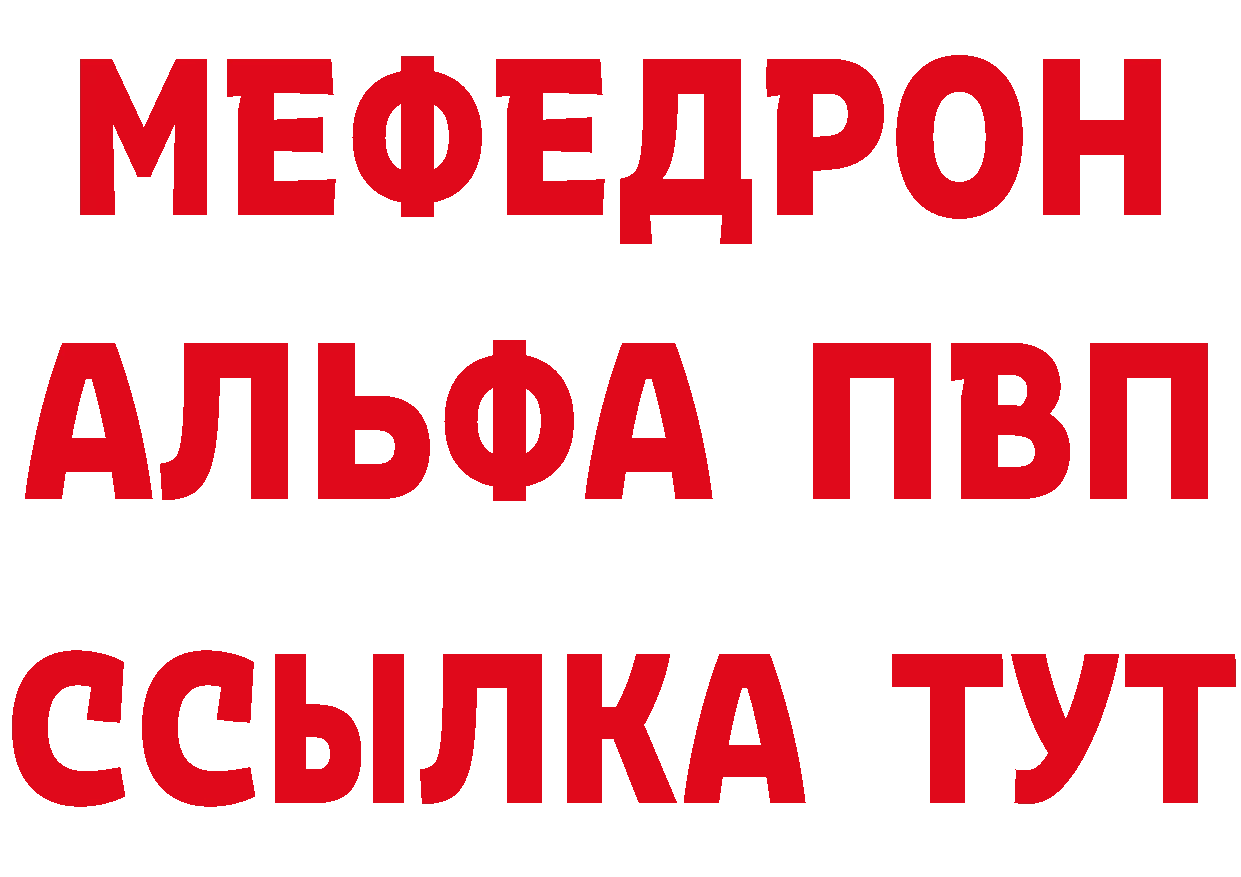 МЕФЕДРОН
АЛЬФА ПВП
ССЫЛКА ТУТ